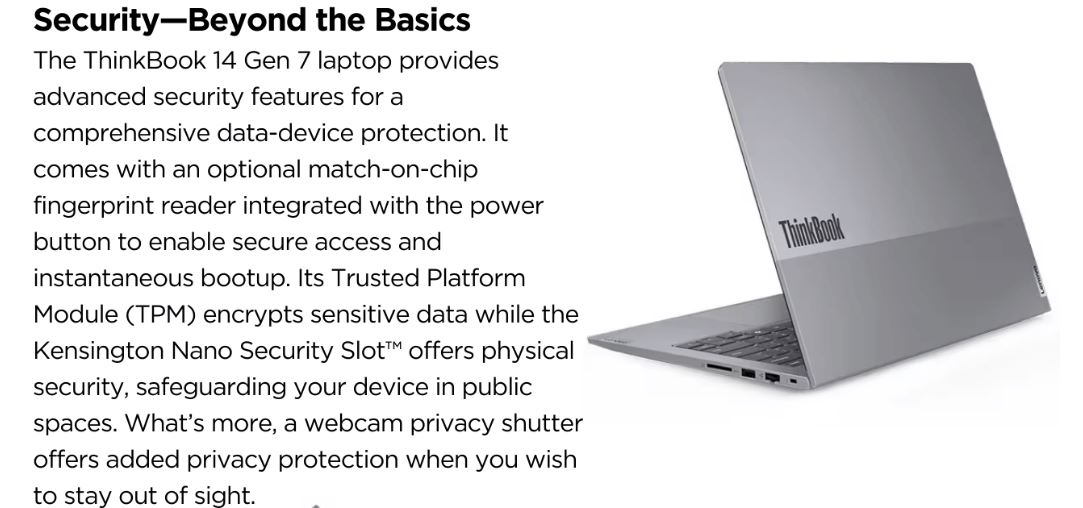 Security—Beyond the Basics

The ThinkBook 14 Gen 7 laptop provides advanced security features for a comprehensive data-device protection. It comes with an optional match-on-chip fingerprint reader integrated with the power button to enable secure access and instantaneous bootup. Its Trusted Platform Module (TPM) encrypts sensitive data while the Kensington Nano Security Slot™ offers physical security, safeguarding your device in public spaces. What's more, a webcam privacy shutter offers added privacy protection when you wish to stay out of sight.

ThinkBook